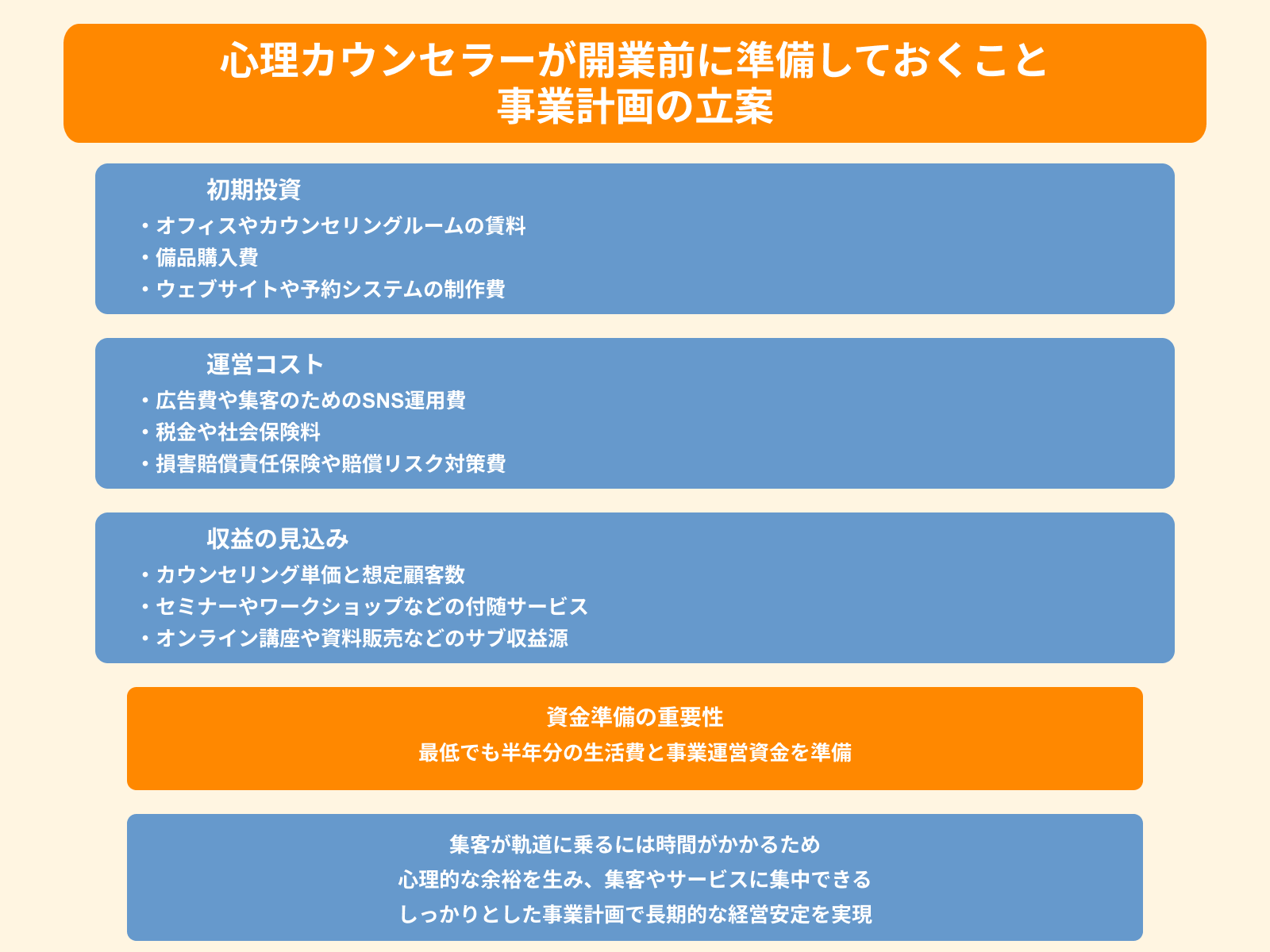 心理カウンセラーが開業前に準備しておくこと
事業計画の立案

初期投資
・オフィスやカウンセリングルームの賃料
・備品購入費
・ウェブサイトや予約システムの制作費

運営コスト
・広告費や集客のためのSNS運用費
・税金や社会保険料
・損害賠償責任保険や賠償リスク対策費

収益の見込み
・カウンセリング単価と想定顧客数
・セミナーやワークショップなどの付随サービス
・オンライン講座や資料販売などのサブ収益源

資金準備の重要性
最低でも半年分の生活費と事業運営資金を準備

集客が軌道に乗るには時間がかかるため
心理的な余裕を生み、集客やサービスに集中できる
しっかりとした事業計画で長期的な経営安定を実現